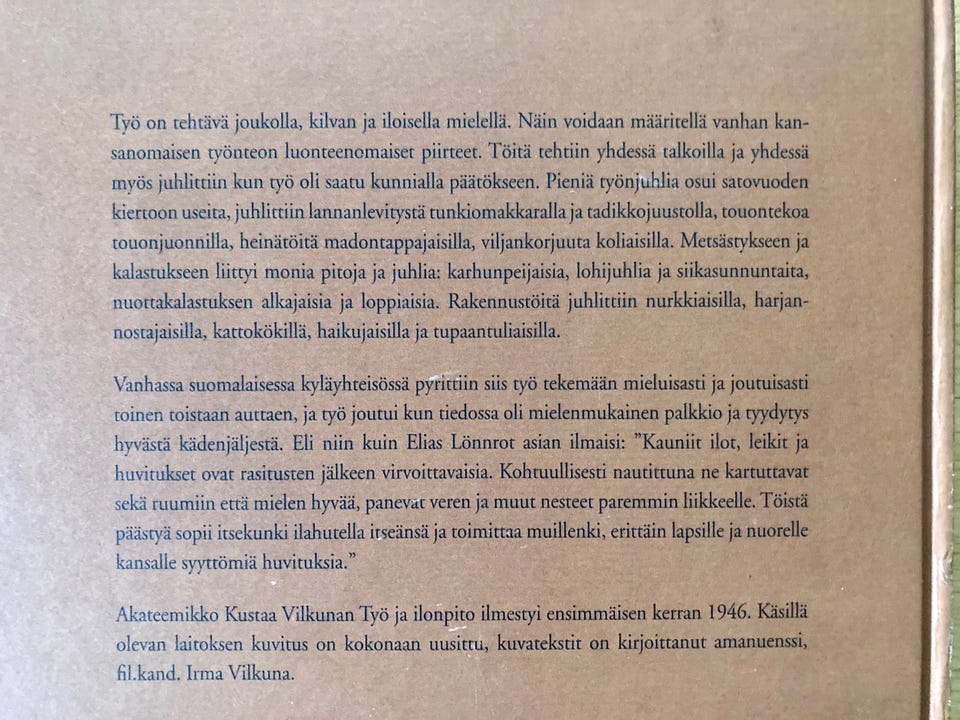 Työ on tehtävä joukolla, kilvan ja iloisella mielellä. Näin voidaan määritellä vanhan kansanomaisen työnteon luonteenomaiset piirteet. Töitä tehtiin yhdessä talkoilla ja yhdessä myös juhlittiin kun työ oli saatu kunnialla päätökseen. Pieniä työnjuhlia osui satovuoden kiertoon useita, juhlittiin lannanlevitystä tunkiomakkaralla ja tadikkojuustolla, touontekoa touonjuonnilla, heinätöitä madontappajaisilla, viljankorjuuta koliaisilla. Metsästykseen ja kalastukseen liittyi monia pitoja ja juhlia: karhunpeijaisia, lohijuhlia ja siikasunnuntaita, nuottakalastuksen alkajaisia ja loppiaisia. Rakennustöitä juhlittiin nurkkiaisilla, harjannostajaisilla, kattokökillä, haikujaisilla ja tupaantuliaisilla.

Vanhassa suomalaisessa kyläyhteisössä pyrittiin siis työ tekemään mieluisasti ja joutuisasti toinen toistaan auttaen, ja työ joutui kun tiedossa oli mielenmukainen palkkio ja tyydytys hyvästä kädenjäljestä. Eli niin kuin Elias Lönnrot asian ilmaisi: "Kauniit ilot, leikit ja huvitukset ovat rasitusten jälkeen virvoittavaisia. Kohtuullisesti nautittuna ne kartuttavat sekä ruumiin että mielen hyvää, panevat veren ja muut nesteet paremmin liikkeelle. Töistä päästyä sopii itsekunki ilahutella itseänsä ja toimittaa muillenki, erittäin lapsille ja nuorelle kansalle syyttömiä huvituksia."

Akateemikko Kustaa Vilkunan Työ ja ilonpito ilmestyi ensimmäisen kerran 1946. Käsillä olevan laitoksen kuvitus on kokonaan uusittu, kuvatekstit on kirjoittanut amanuenssi, fil.kand. Irma Vilkuna.